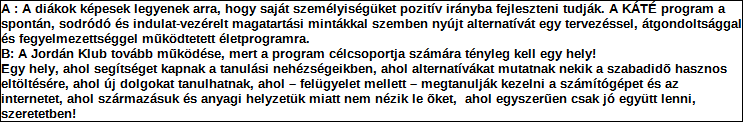 A : A diákok képesek legyenek arra, hogy saját személyiségüket pozitív irányba fejleszteni tudják. A KÁTÉ program a spontán, sodródó és indulat-vezérelt magatartási mintákkal szemben nyújt alternatívát egy tervezéssel, átgondoltsággal és fegyelmezettséggel működtetett életprogramra.
B: A Jordán Klub tovább működése, mert a program célcsoportja számára tényleg kell egy hely!
Egy hely, ahol segítséget kapnak a tanulási nehézségeikben, ahol alternatívákat mutatnak nekik a szabadidő hasznos eltöltésére, ahol új dolgokat tanulhatnak, ahol – felügyelet mellett – megtanulják kezelni a számítógépet és az internetet, ahol származásuk és anyagi helyzetük miatt nem nézik le őket, ahol egyszerűen csak jó együtt lenni, szeretetben!